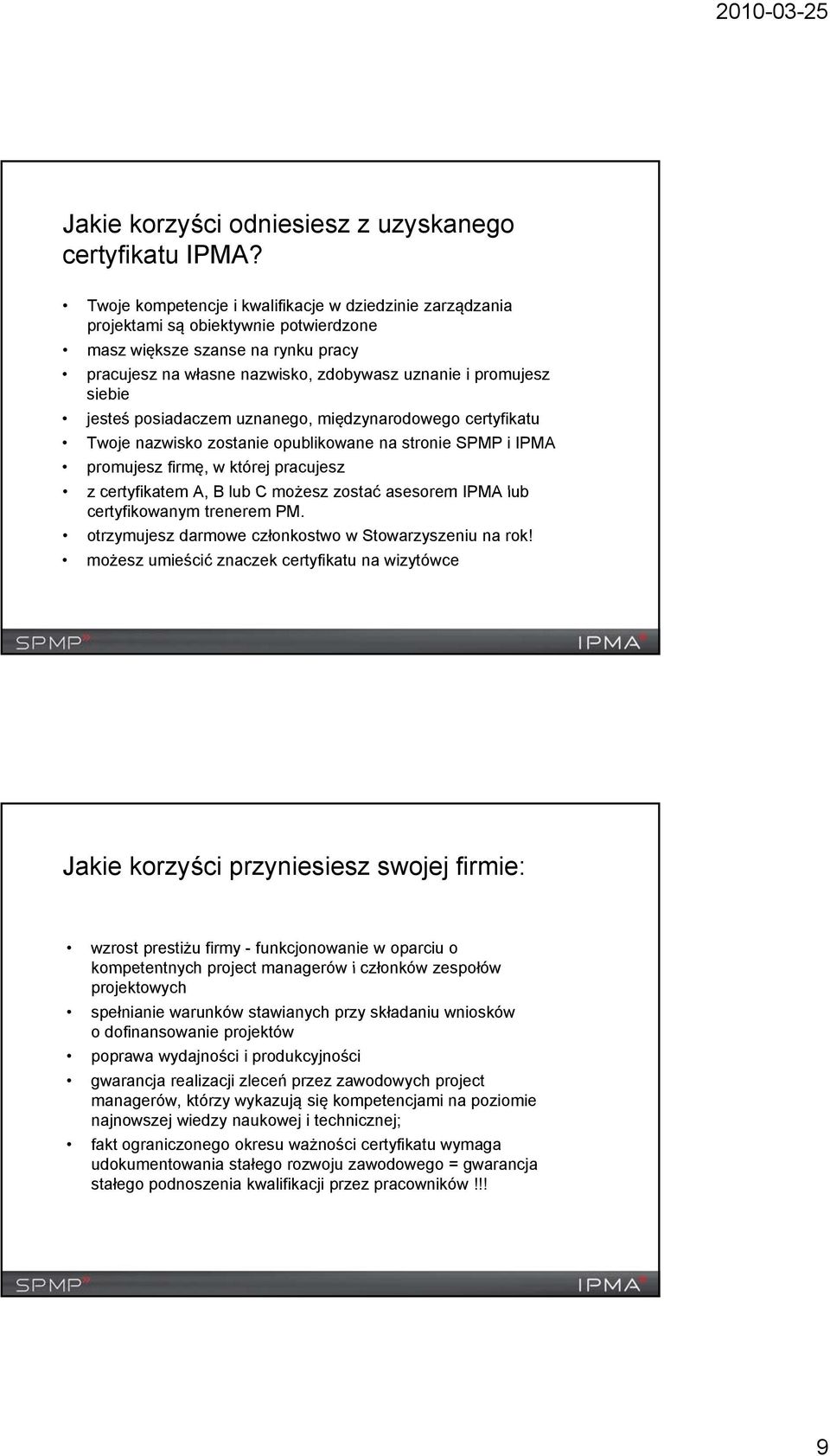 2010-03-25

Jakie korzyści odniesiesz z uzyskanego certyfikatu IPMA?

• Twoje kompetencje i kwalifikacje w dziedzinie zarządzania projektami są obiektywnie potwierdzone
• masz większe szanse na rynku pracy
• pracujesz na własne nazwisko, zdobywasz uznanie i promujesz siebie
• jesteś posiadaczem uznanego, międzynarodowego certyfikatu
• Twoje nazwisko zostanie opublikowane na stronie SPMP i IPMA
• promujesz firmę, w której pracujesz
• z certyfikatem A, B lub C możesz zostać asesorem IPMA lub certyfikowanym trenerem PM.
• otrzymujesz darmowe członkostwo w Stowarzyszeniu na rok!
• możesz umieścić znaczek certyfikatu na wizytówce

SPMP IPMA

Jakie korzyści przyniesiesz swojej firmie:

• wzrost prestiżu firmy - funkcjonowanie w oparciu o kompetentnych project managerów i członków zespołów projektowych
• spełnianie warunków stawianych przy składaniu wniosków o dofinansowanie projektów
• poprawa wydajności i produkcyjności
• gwarancja realizacji zleceń przez zawodowych project managerów, którzy wykazują się kompetencjami na poziomie najnowszej wiedzy naukowej i technicznej;
• fakt ograniczonego okresu ważności certyfikatu wymaga udokumentowania stałego rozwoju zawodowego = gwarancja stałego podnoszenia kwalifikacji przez pracowników !!!

SPMP IPMA

9